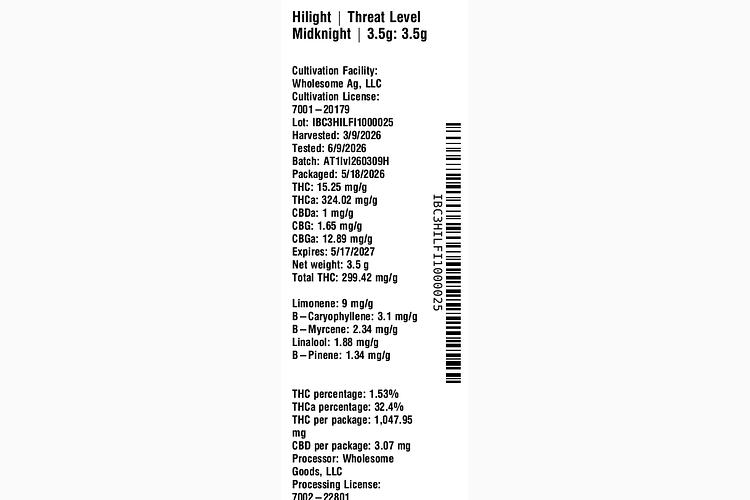 Hilight | Threat Level Midknight | 3.5g: 3.5g

Cultivation Facility: Wholesome Ag, LLC
Cultivation License: 7001-20179
Lot: IBC3HILFI1000025
Harvested: 3/9/2026
Tested: 6/9/2026
Batch: AT1lvl260309H
Packaged: 5/18/2026
THC: 15.25 mg/g
THCa: 324.02 mg/g
CBDa: 1 mg/g
CBG: 1.65 mg/g
CBGa: 12.89 mg/g
Expires: 5/17/2027
Net weight: 3.5 g
Total THC: 299.42 mg/g

Limonene: 9 mg/g
B-Caryophyllene: 3.1 mg/g
B-Myrcene: 2.34 mg/g
Linalool: 1.88 mg/g
B-Pinene: 1.34 mg/g

THC percentage: 1.53%
THCa percentage: 32.4%
THC per package: 1,047.95 mg
CBD per package: 3.07 mg
Processor: Wholesome Goods, LLC
Processing License: 7002-22801

IBC3HILFI1000025